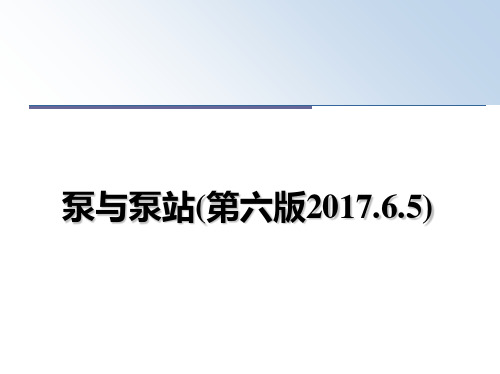 泵与泵站(第六版2017.6.5)